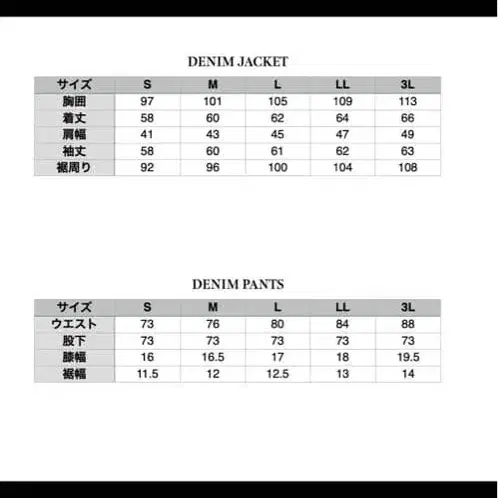 DENIM JACKET

| サイズ | S | M | L | LL | 3L |
|---|---|---|---|---|---|
| 胸囲 | 97 | 101 | 105 | 109 | 113 |
| 着丈 | 58 | 60 | 62 | 64 | 66 |
| 肩幅 | 41 | 43 | 45 | 47 | 49 |
| 袖丈 | 58 | 60 | 61 | 62 | 63 |
| 裾周り | 92 | 96 | 100 | 104 | 108 |

DENIM PANTS

| サイズ | S | M | L | LL | 3L |
|---|---|---|---|---|---|
| ウエスト | 73 | 76 | 80 | 84 | 88 |
| 股下 | 73 | 73 | 73 | 73 | 73 |
| 膝幅 | 16 | 16.5 | 17 | 18 | 19.5 |
| 裾幅 | 11.5 | 12 | 12.5 | 13 | 14 |